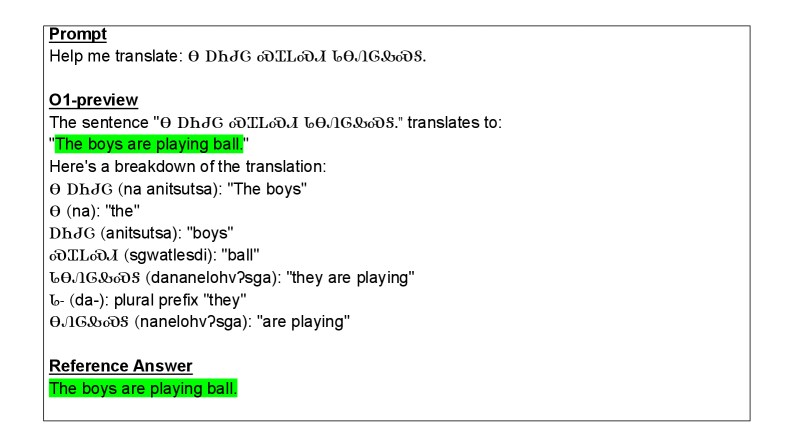 Prompt
Help me translate: Ꮎ ᎠᏂᏧᏣ ᏍᏆᏞᏍᏗ ᏓᎾᏁᎶᎲᏍᎦ.

O1-preview
The sentence "Ꮎ ᎠᏂᏧᏣ ᏍᏆᏞᏍᏗ ᏓᎾᏁᎶᎲᏍᎦ." translates to:
"The boys are playing ball."
Here's a breakdown of the translation:
Ꮎ ᎠᏂᏧᏣ (na anitsutsa): "The boys"
Ꮎ (na): "the"
ᎠᏂᏧᏣ (anitsutsa): "boys"
ᏍᏆᏞᏍᏗ (sgwatlesdi): "ball"
ᏓᎾᏁᎶᎲᏍᎦ (dananelohvʔsga): "they are playing"
Ꮣ- (da-): plural prefix "they"
ᎾᏁᎶᎲᏍᎦ (nanelohvʔsga): "are playing"

Reference Answer
The boys are playing ball.